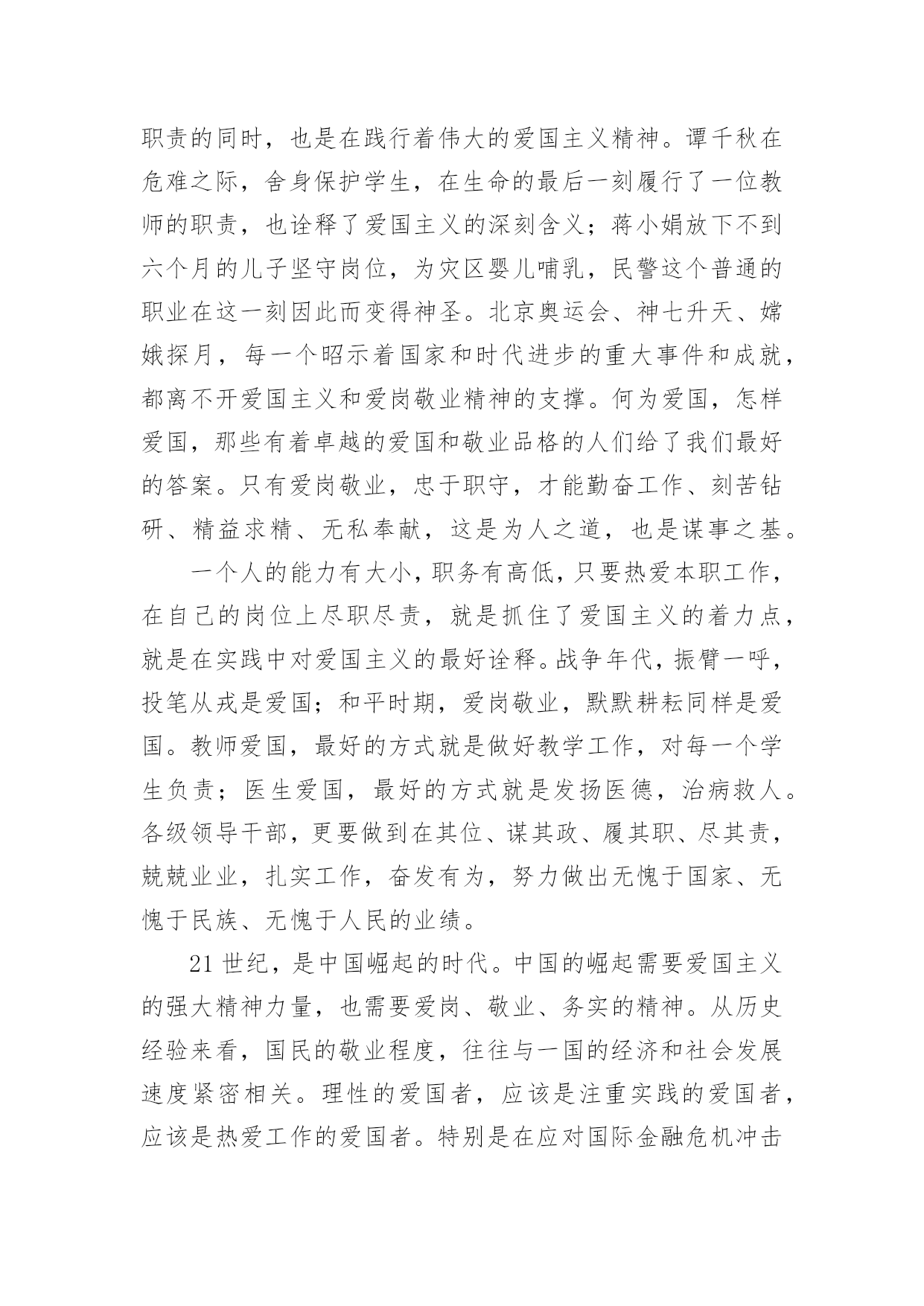 职责的同时，也是在践行着伟大的爱国主义精神。谭千秋在危难之际，舍身保护学生，在生命的最后一刻履行了一位教师的职责，也诠释了爱国主义的深刻含义；蒋小娟放下不到六个月的儿子坚守岗位，为灾区婴儿哺乳，民警这个普通的职业在这一刻因此而变得神圣。北京奥运会、神七升天、嫦娥探月，每一个昭示着国家和时代进步的重大事件和成就，都离不开爱国主义和爱岗敬业精神的支撑。何为爱国，怎样爱国，那些有着卓越的爱国和敬业品格的人们给了我们最好的答案。只有爱岗敬业，忠于职守，才能勤奋工作、刻苦钻研、精益求精、无私奉献，这是为人之道，也是谋事之基。

一个人的能力有大小，职务有高低，只要热爱本职工作，在自己的岗位上尽职尽责，就是抓住了爱国主义的着力点，就是在实践中对爱国主义的最好诠释。战争年代，振臂一呼，投笔从戎是爱国；和平时期，爱岗敬业，默默耕耘同样是爱国。教师爱国，最好的方式就是做好教学工作，对每一个学生负责；医生爱国，最好的方式就是发扬医德，治病救人。各级领导干部，更要做到在其位、谋其政、履其职、尽其责，兢兢业业，扎实工作，奋发有为，努力做出无愧于国家、无愧于民族、无愧于人民的业绩。

21 世纪，是中国崛起的时代。中国的崛起需要爱国主义的强大精神力量，也需要爱岗、敬业、务实的精神。从历史经验来看，国民的敬业程度，往往与一国的经济和社会发展速度紧密相关。理性的爱国者，应该是注重实践的爱国者，应该是热爱工作的爱国者。特别是在应对国际金融危机冲击